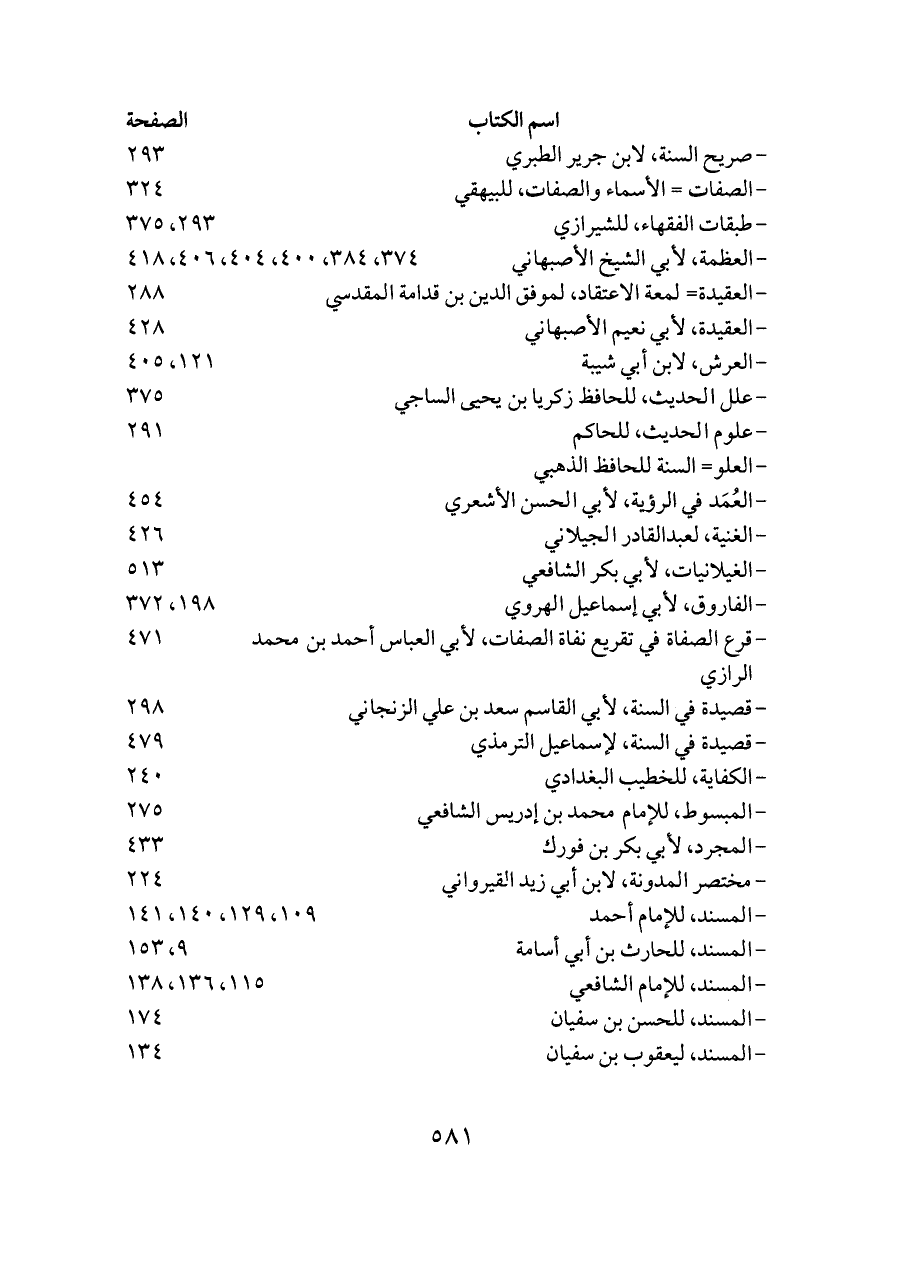 | اسم الكتاب | الصفحة |
|---|---|
| - صريح السنة، لابن جرير الطبري | ٢٩٣ |
| - الصفات = الأسماء والصفات، للبيهقي | ٣٢٤ |
| - طبقات الفقهاء، للشيرازي | ٢٩٣، ٣٧٥ |
| - العظمة، لأبي الشيخ الأصبهاني | ٣٧٤، ٣٨٤، ٤٠٠، ٤٠٤، ٤٠٦، ٤١٨ |
| - العقيدة= لمعة الاعتقاد، لموفق الدين بن قدامة المقدسي | ٢٨٨ |
| - العقيدة، لأبي نعيم الأصبهاني | ٤٢٨ |
| - العرش، لابن أبي شيبة | ١٢١، ٤٠٥ |
| - علل الحديث، للحافظ زكريا بن يحيى الساجي | ٣٧٥ |
| - علوم الحديث، للحاكم | ٢٩١ |
| - العلو= السنة للحافظ الذهبي | |
| - العُمَد في الرؤية، لأبي الحسن الأشعري | ٤٥٤ |
| - الغنية، لعبدالقادر الجيلاني | ٤٢٦ |
| - الغيلانيات، لأبي بكر الشافعي | ٥١٣ |
| - الفاروق، لأبي إسماعيل الهروي | ١٩٨، ٣٧٢ |
| - قرع الصفاة في تقريع نفاة الصفات، لأبي العباس أحمد بن محمد الرازي | ٤٧١ |
| - قصيدة في السنة، لأبي القاسم سعد بن علي الزنجاني | ٢٩٨ |
| - قصيدة في السنة، لإسماعيل الترمذي | ٤٧٩ |
| - الكفاية، للخطيب البغدادي | ٢٤٠ |
| - المبسوط، للإمام محمد بن إدريس الشافعي | ٢٧٥ |
| - المجرد، لأبي بكر بن فورك | ٤٣٣ |
| - مختصر المدونة، لابن أبي زيد القيرواني | ٢٢٤ |
| - المسند، للإمام أحمد | ١٠٩، ١٢٩، ١٤٠، ١٤١ |
| - المسند، للحارث بن أبي أسامة | ٩، ١٥٣ |
| - المسند، للإمام الشافعي | ١١٥، ١٣٦، ١٣٨ |
| - المسند، للحسن بن سفيان | ١٧٤ |
| - المسند، ليعقوب بن سفيان | ١٣٤ |

٥٨١